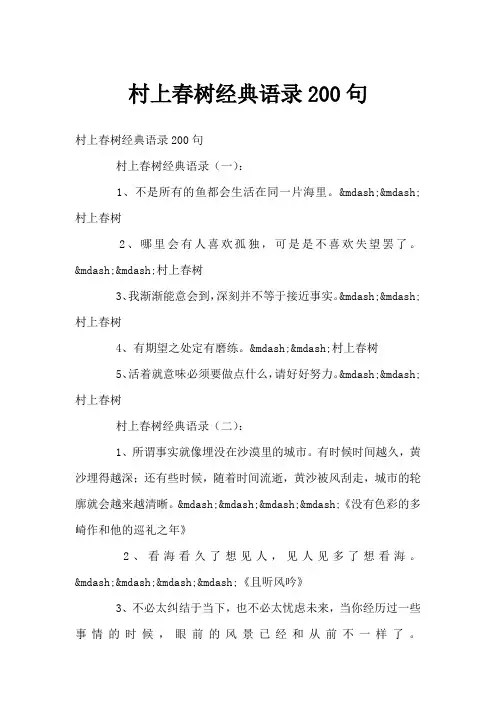 村上春树经典语录200句

村上春树经典语录200句

村上春树经典语录（一）：

1、不是所有的鱼都会生活在同一片海里。&mdash;&mdash;村上春树

2、哪里会有人喜欢孤独，可是是不喜欢失望罢了。&mdash;&mdash;村上春树

3、我渐渐能意会到，深刻并不等于接近事实。&mdash;&mdash;村上春树

4、有期望之处定有磨练。&mdash;&mdash;村上春树

5、活着就意味必须要做点什么，请好好努力。&mdash;&mdash;村上春树

村上春树经典语录（二）：

1、所谓事实就像埋没在沙漠里的城市。有时候时间越久，黄沙埋得越深；还有些时候，随着时间流逝，黄沙被风刮走，城市的轮廓就会越来越清晰。&mdash;&mdash;&mdash;&mdash;《没有色彩的多崎作和他的巡礼之年》

2、看海看久了想见人，见人见多了想看海。&mdash;&mdash;&mdash;&mdash;《且听风吟》

3、不必太纠结于当下，也不必太忧虑未来，当你经历过一些事情的时候，眼前的风景已经和从前不一样了。